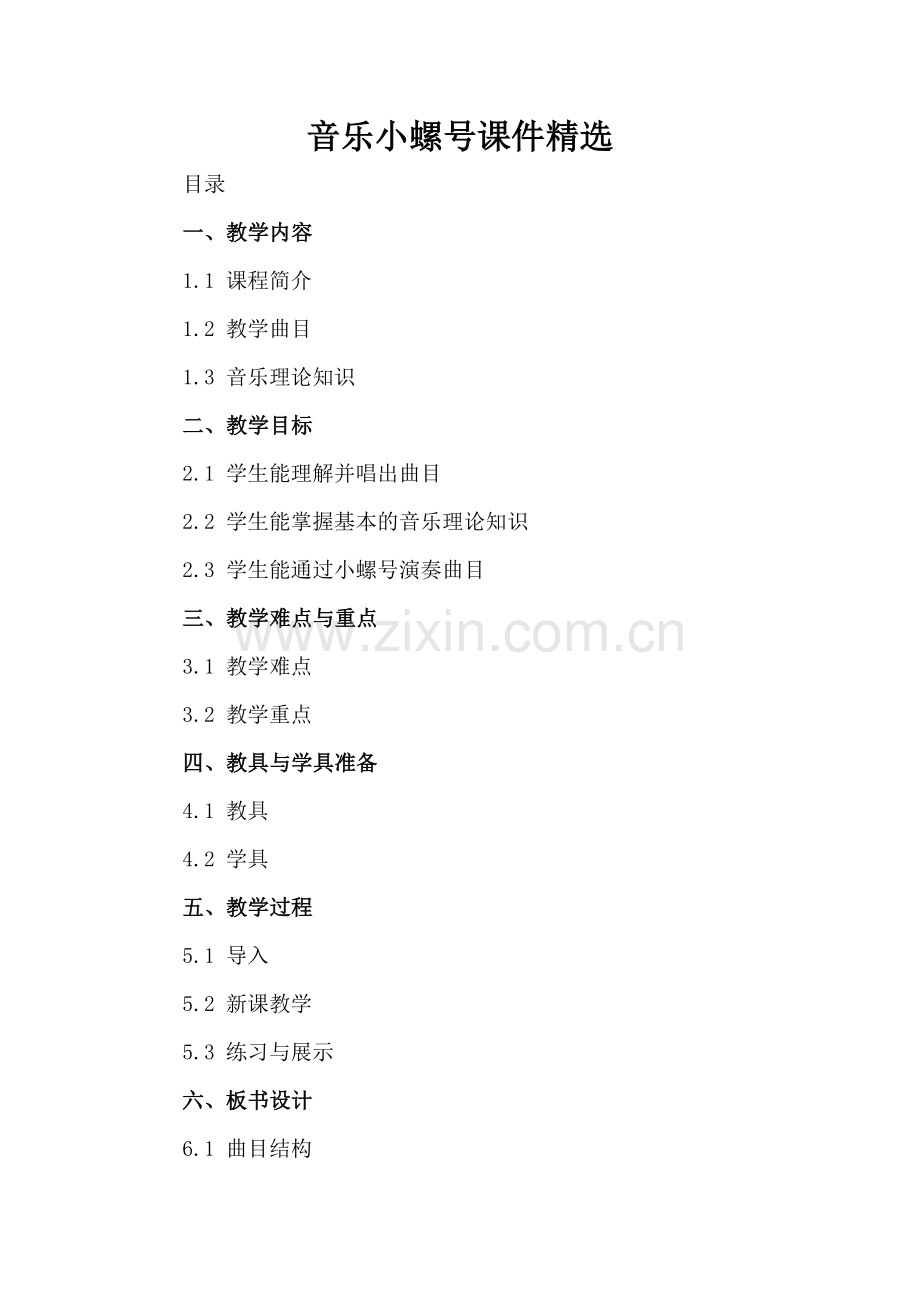 音乐小螺号课件精选

目录

一、教学内容

1.1 课程简介

1.2 教学曲目

1.3 音乐理论知识

二、教学目标

2.1 学生能理解并唱出曲目

2.2 学生能掌握基本的音乐理论知识

2.3 学生能通过小螺号演奏曲目

三、教学难点与重点

3.1 教学难点

3.2 教学重点

四、教具与学具准备

4.1 教具

4.2 学具

五、教学过程

5.1 导入

5.2 新课教学

5.3 练习与展示

六、板书设计

6.1 曲目结构

www.zixin.com.cn